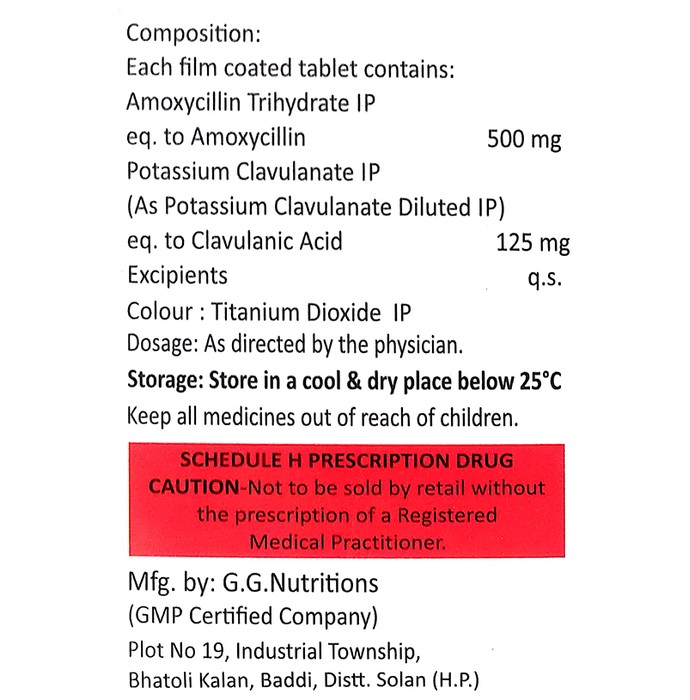 Composition:
Each film coated tablet contains:
Amoxycillin Trihydrate IP
eq. to Amoxycillin 500 mg
Potassium Clavulanate IP
(As Potassium Clavulanate Diluted IP)
eq. to Clavulanic Acid 125 mg
Excipients q.s.
Colour : Titanium Dioxide IP
Dosage: As directed by the physician.
Storage: Store in a cool & dry place below 25°C
Keep all medicines out of reach of children.

SCHEDULE H PRESCRIPTION DRUG
CAUTION-Not to be sold by retail without the prescription of a Registered Medical Practitioner.

Mfg. by: G.G.Nutritions
(GMP Certified Company)
Plot No 19, Industrial Township,
Bhatoli Kalan, Baddi, Distt. Solan (H.P.)